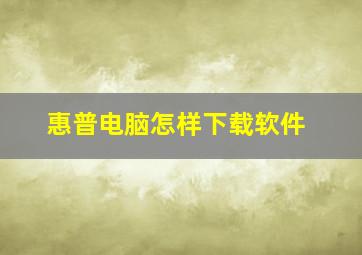 惠普电脑怎样下载软件